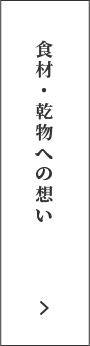 食材・乾物への想い

>